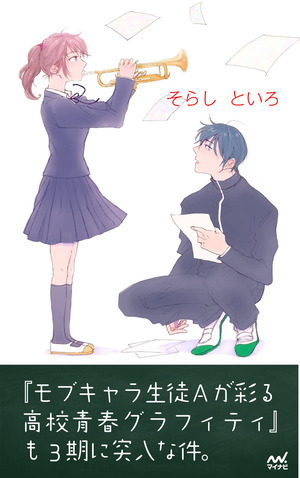 そらし　といろ

『モブキャラ生徒Aが彩る高校青春グラフィティ』も3期に突入な件。

マイナビ